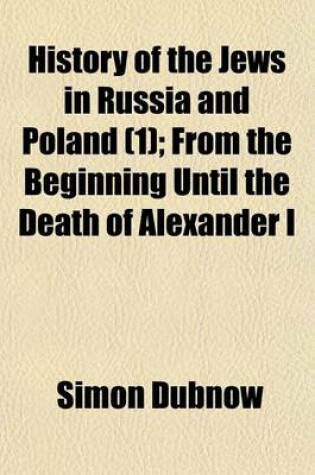 History of the Jews in Russia and Poland (1); From the Beginning Until the Death of Alexander I

Simon Dubnow